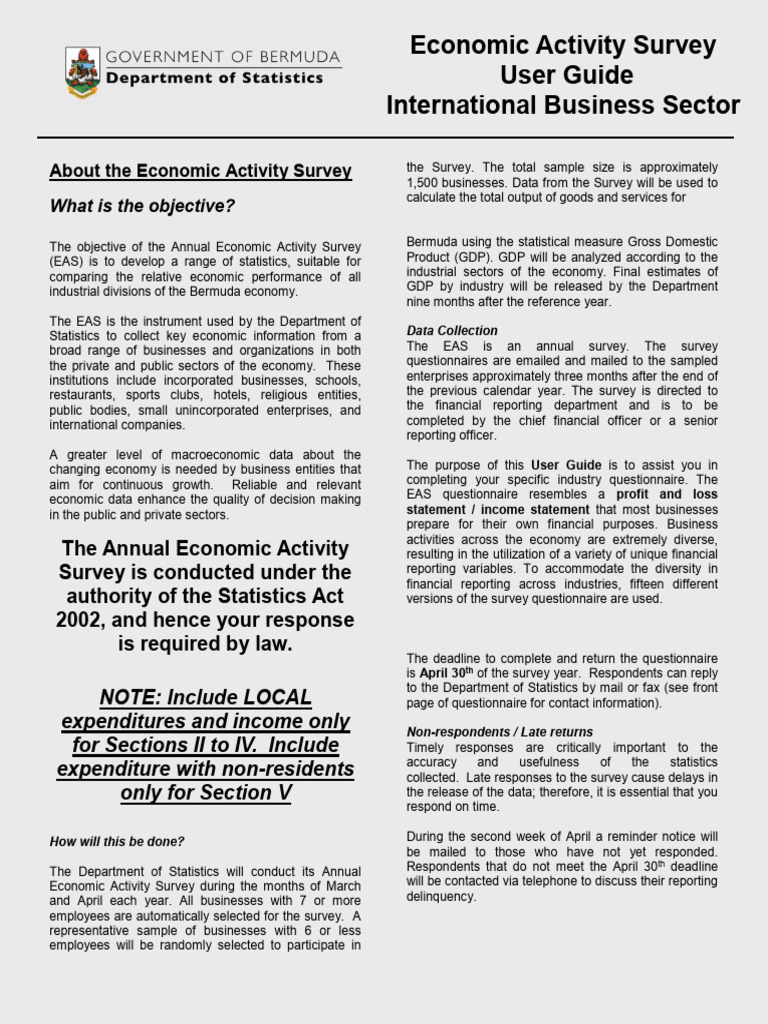 GOVERNMENT OF BERMUDA
Department of Statistics

Economic Activity Survey
User Guide
International Business Sector

About the Economic Activity Survey

What is the objective?

The objective of the Annual Economic Activity Survey (EAS) is to develop a range of statistics, suitable for comparing the relative economic performance of all industrial divisions of the Bermuda economy.

The EAS is the instrument used by the Department of Statistics to collect key economic information from a broad range of businesses and organizations in both the private and public sectors of the economy. These institutions include incorporated businesses, schools, restaurants, sports clubs, hotels, religious entities, public bodies, small unincorporated enterprises, and international companies.

A greater level of macroeconomic data about the changing economy is needed by business entities that aim for continuous growth. Reliable and relevant economic data enhance the quality of decision making in the public and private sectors.

The Annual Economic Activity Survey is conducted under the authority of the Statistics Act 2002, and hence your response is required by law.

NOTE: Include LOCAL expenditures and income only for Sections II to IV. Include expenditure with non-residents only for Section V

How will this be done?

The Department of Statistics will conduct its Annual Economic Activity Survey during the months of March and April each year. All businesses with 7 or more employees are automatically selected for the survey. A representative sample of businesses with 6 or less employees will be randomly selected to participate in the Survey. The total sample size is approximately 1,500 businesses. Data from the Survey will be used to calculate the total output of goods and services for

Bermuda using the statistical measure Gross Domestic Product (GDP). GDP will be analyzed according to the industrial sectors of the economy. Final estimates of GDP by industry will be released by the Department nine months after the reference year.

Data Collection
The EAS is an annual survey. The survey questionnaires are emailed and mailed to the sampled enterprises approximately three months after the end of the previous calendar year. The survey is directed to the financial reporting department and is to be completed by the chief financial officer or a senior reporting officer.

The purpose of this User Guide is to assist you in completing your specific industry questionnaire. The EAS questionnaire resembles a profit and loss statement / income statement that most businesses prepare for their own financial purposes. Business activities across the economy are extremely diverse, resulting in the utilization of a variety of unique financial reporting variables. To accommodate the diversity in financial reporting across industries, fifteen different versions of the survey questionnaire are used.

The deadline to complete and return the questionnaire is April 30$^{th}$ of the survey year. Respondents can reply to the Department of Statistics by mail or fax (see front page of questionnaire for contact information).

Non-respondents / Late returns
Timely responses are critically important to the accuracy and usefulness of the statistics collected. Late responses to the survey cause delays in the release of the data; therefore, it is essential that you respond on time.

During the second week of April a reminder notice will be mailed to those who have not yet responded. Respondents that do not meet the April 30$^{th}$ deadline will be contacted via telephone to discuss their reporting delinquency.